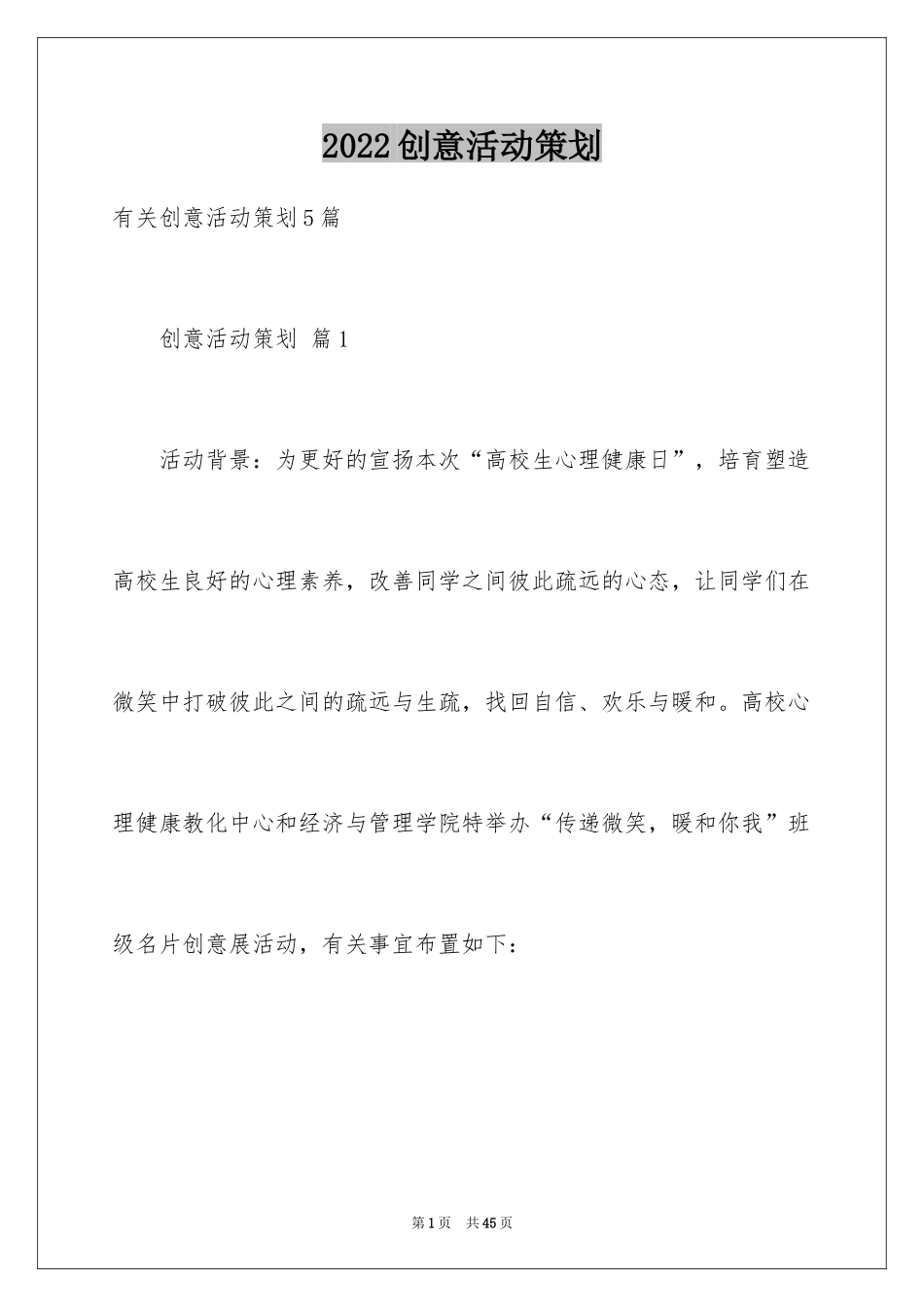 2022创意活动策划

有关创意活动策划5篇

创意活动策划 篇1

活动背景：为更好的宣扬本次“高校生心理健康日”，培育塑造高校生良好的心理素养，改善同学之间彼此疏远的心态，让同学们在微笑中打破彼此之间的疏远与生疏，找回自信、欢乐与暖和。高校心理健康教化中心和经济与管理学院特举办“传递微笑，暖和你我”班级名片创意展活动，有关事宜布置如下：

第1页 共45页